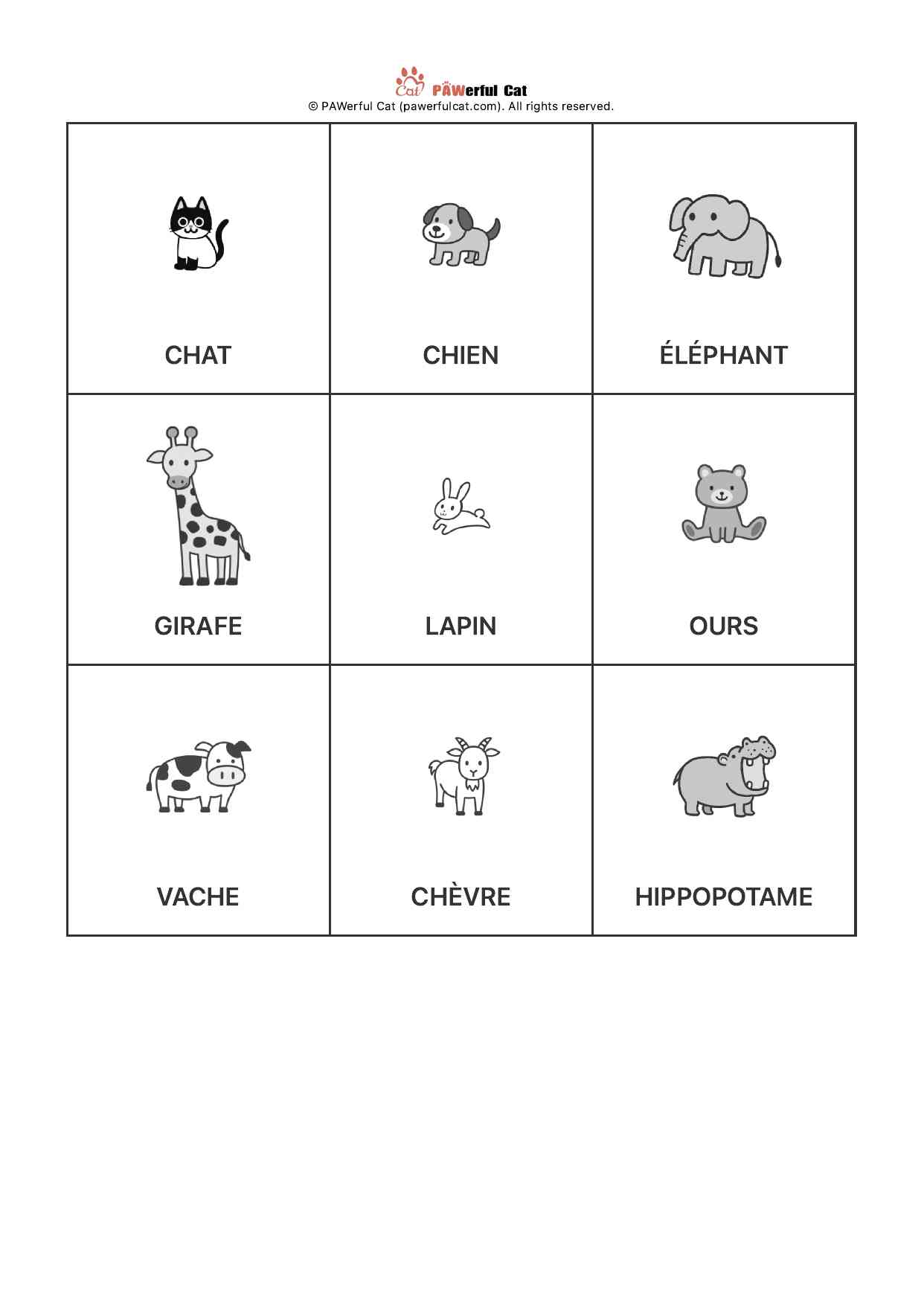 Cat PAWerful Cat
© PAWerful Cat (pawerfulcat.com). All rights reserved.

| CHAT | CHIEN | ÉLÉPHANT |
|---|---|---|
| GIRAFE | LAPIN | OURS |
| VACHE | CHÈVRE | HIPPOPOTAME |